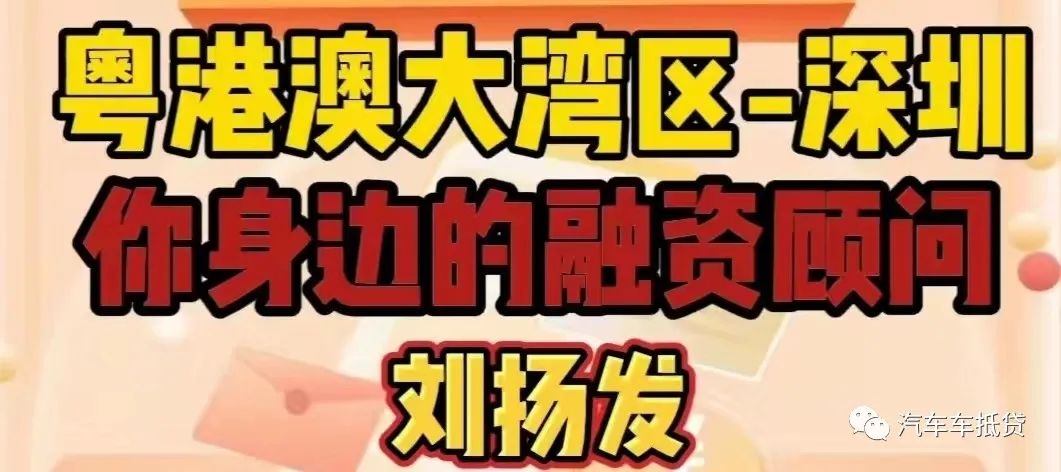 粤港澳大湾区-深圳
你身边的融资顾问
刘扬发

汽车车抵贷